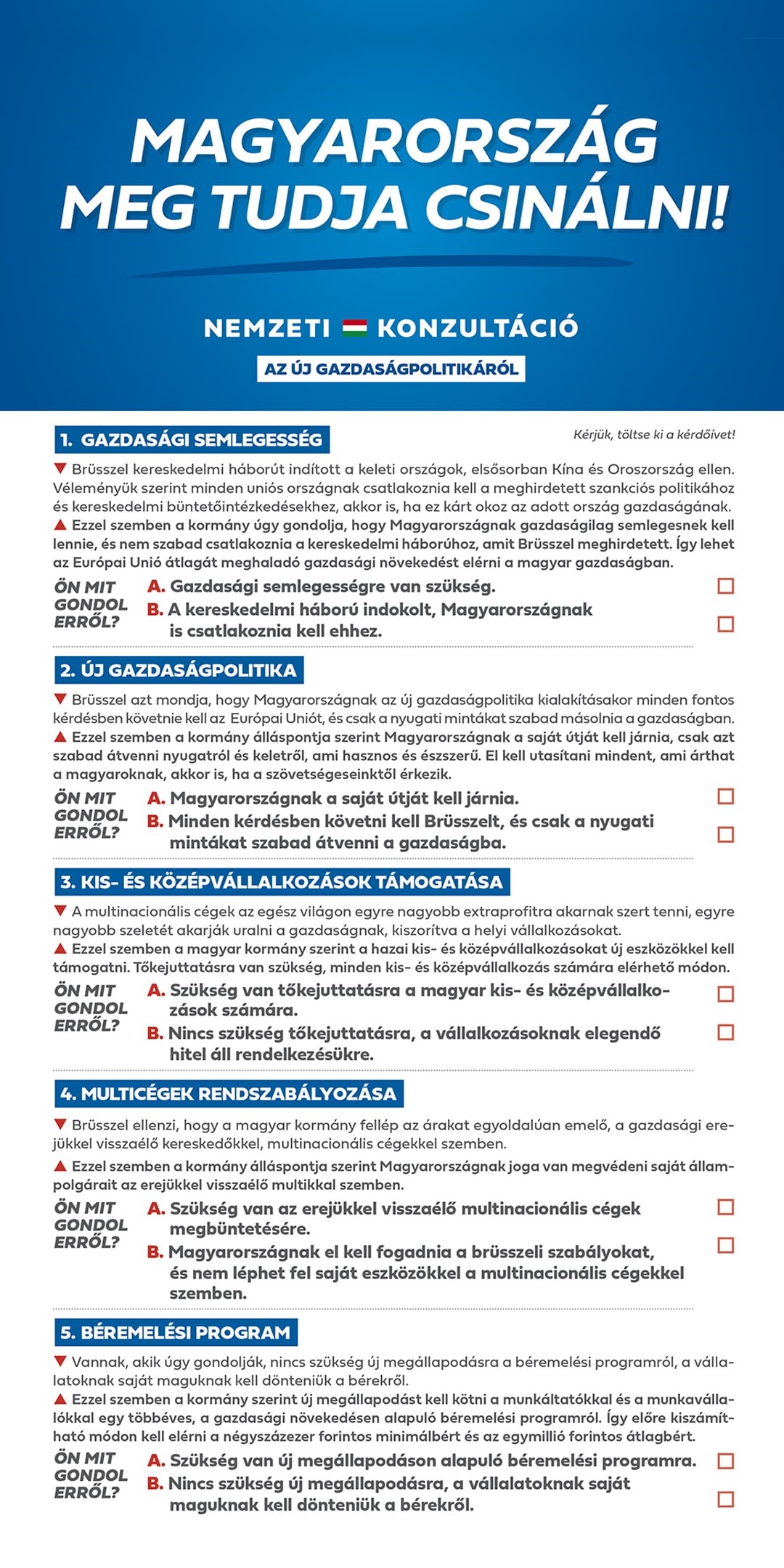 MAGYARORSZÁG MEG TUDJA CSINÁLNI!

NEMZETI KONZULTÁCIÓ

AZ ÚJ GAZDASÁGPOLITIKÁRÓL

1. GAZDASÁGI SEMLEGESSÉG

Kérjük, töltse ki a kérdőívet!

▼ Brüsszel kereskedelmi háborút indított a keleti országok, elsősorban Kína és Oroszország ellen. Véleményük szerint minden uniós országnak csatlakoznia kell a meghirdetett szankciós politikához és kereskedelmi büntetőintézkedésekhez, akkor is, ha ez kárt okoz az adott ország gazdaságának.

▲ Ezzel szemben a kormány úgy gondolja, hogy Magyarországnak gazdaságilag semlegesnek kell lennie, és nem szabad csatlakoznia a kereskedelmi háborúhoz, amit Brüsszel meghirdetett. Így lehet az Európai Unió átlagát meghaladó gazdasági növekedést elérni a magyar gazdaságban.

ÖN MIT GONDOL ERRŐL?

A. Gazdasági semlegességre van szükség.

B. A kereskedelmi háború indokolt, Magyarországnak is csatlakoznia kell ehhez.

2. ÚJ GAZDASÁGPOLITIKA

▼ Brüsszel azt mondja, hogy Magyarországnak az új gazdaságpolitika kialakításakor minden fontos kérdésben követnie kell az Európai Uniót, és csak a nyugati mintákat szabad másolnia a gazdaságban.

▲ Ezzel szemben a kormány álláspontja szerint Magyarországnak a saját útját kell járnia, csak azt szabad átvenni nyugatról és keletről, ami hasznos és észszerű. El kell utasítani mindent, ami árthat a magyaroknak, akkor is, ha a szövetségeseinktől érkezik.

ÖN MIT GONDOL ERRŐL?

A. Magyarországnak a saját útját kell járnia.

B. Minden kérdésben követni kell Brüsszelt, és csak a nyugati mintákat szabad átvenni a gazdaságba.

3. KIS- ÉS KÖZÉPVÁLLALKOZÁSOK TÁMOGATÁSA

▼ A multinacionális cégek az egész világon egyre nagyobb extraprofitra akarnak szert tenni, egyre nagyobb szeletét akarják uralni a gazdaságnak, kiszorítva a helyi vállalkozásokat.

▲ Ezzel szemben a magyar kormány szerint a hazai kis- és középvállalkozásokat új eszközökkel kell támogatni. Tőkejuttatásra van szükség, minden kis- és középvállalkozás számára elérhető módon.

ÖN MIT GONDOL ERRŐL?

A. Szükség van tőkejuttatásra a magyar kis- és középvállalkozások számára.

B. Nincs szükség tőkejuttatásra, a vállalkozásoknak elegendő hitel áll rendelkezésükre.

4. MULTICÉGEK RENDSZABÁLYOZÁSA

▼ Brüsszel ellenzi, hogy a magyar kormány fellép az árakat egyoldalúan emelő, a gazdasági erejükkel visszaélő kereskedőkkel, multinacionális cégekkel szemben.

▲ Ezzel szemben a kormány álláspontja szerint Magyarországnak joga van megvédeni saját állampolgárait az erejükkel visszaélő multikkal szemben.

ÖN MIT GONDOL ERRŐL?

A. Szükség van az erejükkel visszaélő multinacionális cégek megbüntetésére.

B. Magyarországnak el kell fogadnia a brüsszeli szabályokat, és nem léphet fel saját eszközökkel a multinacionális cégekkel szemben.

5. BÉREMELÉSI PROGRAM

▼ Vannak, akik úgy gondolják, nincs szükség új megállapodásra a béremelési programról, a vállalatoknak saját maguknak kell dönteniük a bérekről.

▲ Ezzel szemben a kormány szerint új megállapodást kell kötni a munkáltatókkal és a munkavállalókkal egy többéves, a gazdasági növekedésen alapuló béremelési programról. Így előre kiszámítható módon kell elérni a négyszázezer forintos minimálbért és az egymillió forintos átlagbért.

ÖN MIT GONDOL ERRŐL?

A. Szükség van új megállapodáson alapuló béremelési programra.

B. Nincs szükség új megállapodásra, a vállalatoknak saját maguknak kell dönteniük a bérekről.